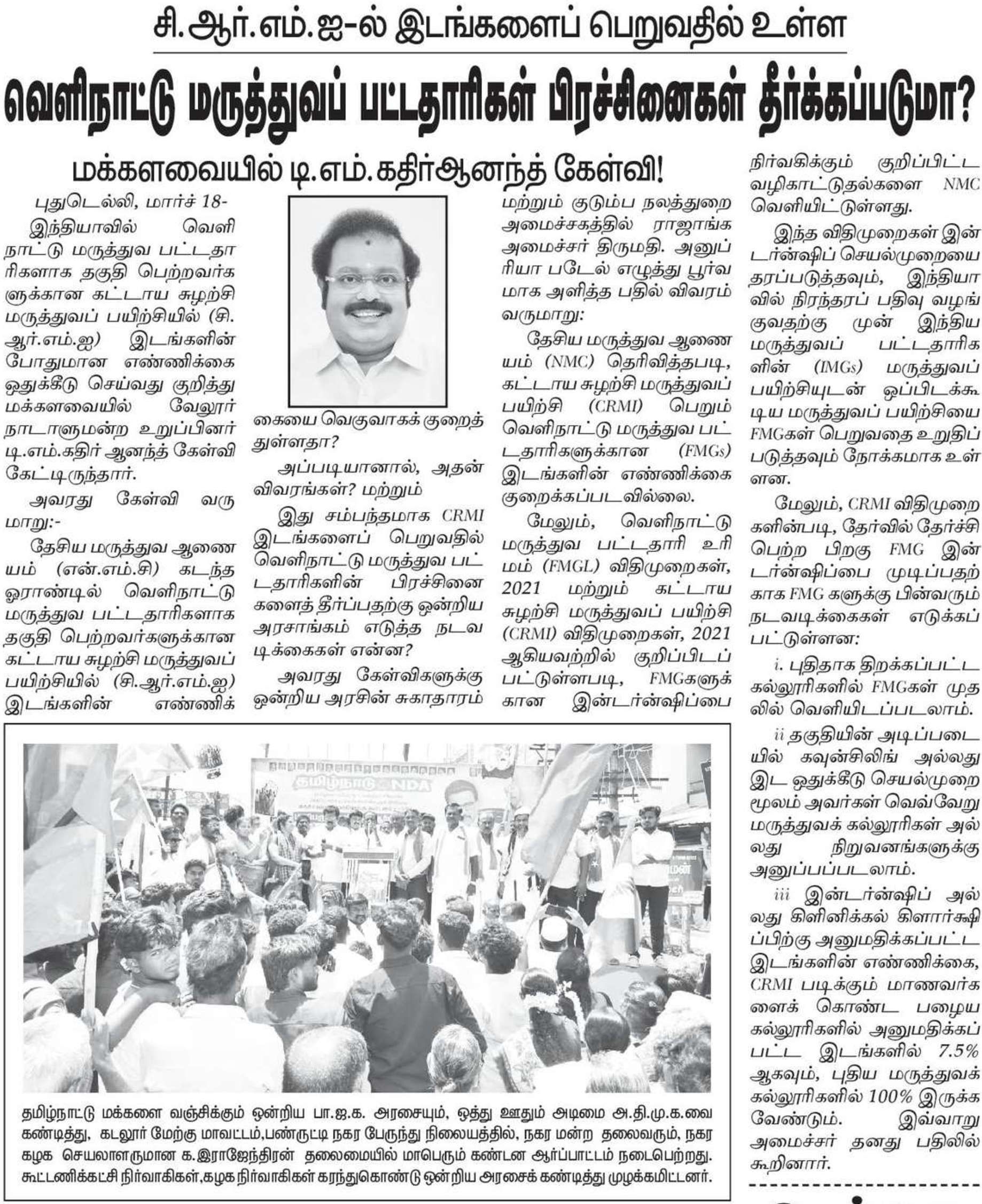 சி.ஆர்.எம்.ஐ-ல் இடங்களைப் பெறுவதில் உள்ள

வெளிநாட்டு மருத்துவப் பட்டதாரிகள் பிரச்சினைகள் தீர்க்கப்படுமா?

மக்களவையில் டி.எம்.கதிர்ஆனந்த் கேள்வி!

புதுடெல்லி, மார்ச் 18-

இந்தியாவில் வெளிநாட்டு மருத்துவ பட்டதாரிகளாக தகுதி பெற்றவர்களுக்கான கட்டாய சுழற்சி மருத்துவப் பயிற்சியில் (சி.ஆர்.எம்.ஐ) இடங்களின் போதுமான எண்ணிக்கை ஒதுக்கீடு செய்வது குறித்து மக்களவையில் வேலூர் நாடாளுமன்ற உறுப்பினர் டி.எம்.கதிர் ஆனந்த் கேள்வி கேட்டிருந்தார்.

அவரது கேள்வி வருமாறு:-

தேசிய மருத்துவ ஆணையம் (என்.எம்.சி) கடந்த ஓராண்டில் வெளிநாட்டு மருத்துவ பட்டதாரிகளாக தகுதி பெற்றவர்களுக்கான கட்டாய சுழற்சி மருத்துவப் பயிற்சியில் (சி.ஆர்.எம்.ஐ) இடங்களின் எண்ணிக்கையை வெகுவாகக் குறைத்துள்ளதா?

அப்படியானால், அதன் விவரங்கள்? மற்றும்

இது சம்பந்தமாக CRMI இடங்களைப் பெறுவதில் வெளிநாட்டு மருத்துவ பட்டதாரிகளின் பிரச்சினைகளைத் தீர்ப்பதற்கு ஒன்றிய அரசாங்கம் எடுத்த நடவடிக்கைகள் என்ன?

அவரது கேள்விகளுக்கு ஒன்றிய அரசின் சுகாதாரம் மற்றும் குடும்ப நலத்துறை அமைச்சகத்தில் ராஜாங்க அமைச்சர் திருமதி. அனுப்ரியா படேல் எழுத்து பூர்வமாக அளித்த பதில் விவரம் வருமாறு:

தேசிய மருத்துவ ஆணையம் (NMC) தெரிவித்தபடி, கட்டாய சுழற்சி மருத்துவப் பயிற்சி (CRMI) பெறும் வெளிநாட்டு மருத்துவ பட்டதாரிகளுக்கான (FMGs) இடங்களின் எண்ணிக்கை குறைக்கப்படவில்லை.

மேலும், வெளிநாட்டு மருத்துவ பட்டதாரி உரிமம் (FMGL) விதிமுறைகள், 2021 மற்றும் கட்டாய சுழற்சி மருத்துவப் பயிற்சி (CRMI) விதிமுறைகள், 2021 ஆகியவற்றில் குறிப்பிடப்பட்டுள்ளபடி, FMGகளுக்கான இன்டர்ன்ஷிப்பை நிர்வகிக்கும் குறிப்பிட்ட வழிகாட்டுதல்களை NMC வெளியிட்டுள்ளது.

இந்த விதிமுறைகள் இன்டர்ன்ஷிப் செயல்முறையை தரப்படுத்தவும், இந்தியாவில் நிரந்தரப் பதிவு வழங்குவதற்கு முன் இந்திய மருத்துவப் பட்டதாரிகளின் (IMGs) மருத்துவப் பயிற்சியுடன் ஒப்பிடக்கூடிய மருத்துவப் பயிற்சியை FMGகள் பெறுவதை உறுதிப்படுத்தவும் நோக்கமாக உள்ளன.

மேலும், CRMI விதிமுறைகளின்படி, தேர்வில் தேர்ச்சி பெற்ற பிறகு FMG இன்டர்ன்ஷிப்பை முடிப்பதற்காக FMG களுக்கு பின்வரும் நடவடிக்கைகள் எடுக்கப்பட்டுள்ளன:

i. புதிதாக திறக்கப்பட்ட கல்லூரிகளில் FMGகள் முதலில் வெளியிடப்படலாம்.

ii தகுதியின் அடிப்படையில் கவுன்சிலிங் அல்லது இட ஒதுக்கீடு செயல்முறை மூலம் அவர்கள் வெவ்வேறு மருத்துவக் கல்லூரிகள் அல்லது நிறுவனங்களுக்கு அனுப்பப்படலாம்.

iii இன்டர்ன்ஷிப் அல்லது கிளினிக்கல் கிளார்க்ஷிப்பிற்கு அனுமதிக்கப்பட்ட இடங்களின் எண்ணிக்கை, CRMI படிக்கும் மாணவர்களைக் கொண்ட பழைய கல்லூரிகளில் அனுமதிக்கப்பட்ட இடங்களில் 7.5% ஆகவும், புதிய மருத்துவக் கல்லூரிகளில் 100% இருக்க வேண்டும். இவ்வாறு அமைச்சர் தனது பதிலில் கூறினார்.

தமிழ்நாடு NDA

தமிழ்நாட்டு மக்களை வஞ்சிக்கும் ஒன்றிய பா.ஜ.க. அரசையும், ஒத்து ஊதும் அடிமை அ.தி.மு.க.வை கண்டித்து, கடலூர் மேற்கு மாவட்டம்,பண்ருட்டி நகர பேருந்து நிலையத்தில், நகர மன்ற தலைவரும், நகர கழக செயலாளருமான க.இராஜேந்திரன் தலைமையில் மாபெரும் கண்டன ஆர்ப்பாட்டம் நடைபெற்றது. கூட்டணிக்கட்சி நிர்வாகிகள்,கழக நிர்வாகிகள் கரந்துகொண்டு ஒன்றிய அரசைக் கண்டித்து முழக்கமிட்டனர்.